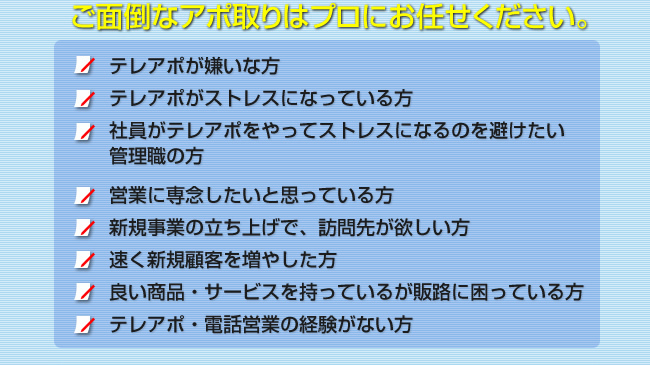 ご面倒なアポ取りはプロにお任せください。

テレアポが嫌いな方

テレアポがストレスになっている方

社員がテレアポをやってストレスになるのを避けたい管理職の方

営業に専念したいと思っている方

新規事業の立ち上げで、訪問先が欲しい方

速く新規顧客を増やした方

良い商品・サービスを持っているが販路に困っている方

テレアポ・電話営業の経験がない方